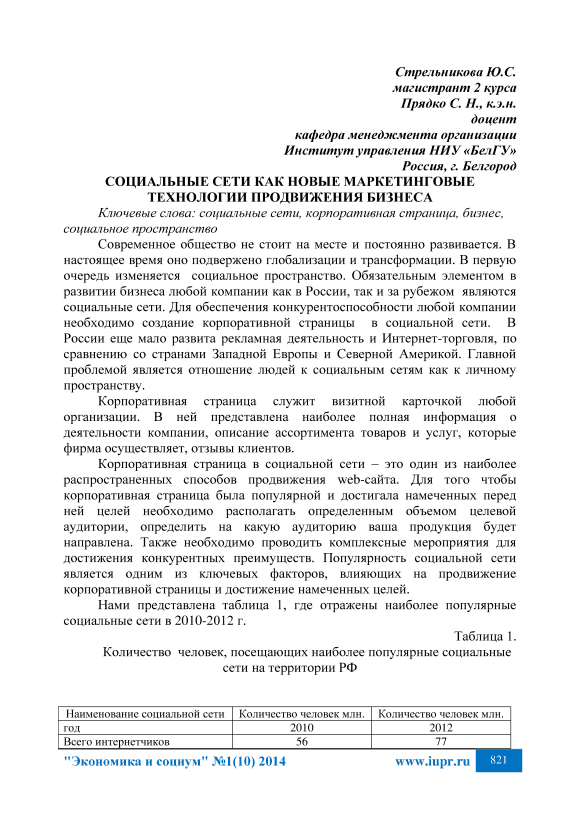 Стрельникова Ю.С.
магистрант 2 курса
Прядко С. Н., к.э.н.
доцент
кафедра менеджмента организации
Институт управления НИУ «БелГУ»
Россия, г. Белгород

СОЦИАЛЬНЫЕ СЕТИ КАК НОВЫЕ МАРКЕТИНГОВЫЕ ТЕХНОЛОГИИ ПРОДВИЖЕНИЯ БИЗНЕСА

Ключевые слова: социальные сети, корпоративная страница, бизнес, социальное пространство

Современное общество не стоит на месте и постоянно развивается. В настоящее время оно подвержено глобализации и трансформации. В первую очередь изменяется социальное пространство. Обязательным элементом в развитии бизнеса любой компании как в России, так и за рубежом являются социальные сети. Для обеспечения конкурентоспособности любой компании необходимо создание корпоративной страницы в социальной сети. В России еще мало развита рекламная деятельность и Интернет-торговля, по сравнению со странами Западной Европы и Северной Америкой. Главной проблемой является отношение людей к социальным сетям как к личному пространству.

Корпоративная страница служит визитной карточкой любой организации. В ней представлена наиболее полная информация о деятельности компании, описание ассортимента товаров и услуг, которые фирма осуществляет, отзывы клиентов.

Корпоративная страница в социальной сети – это один из наиболее распространенных способов продвижения web-сайта. Для того чтобы корпоративная страница была популярной и достигала намеченных перед ней целей необходимо располагать определенным объемом целевой аудитории, определить на какую аудиторию ваша продукция будет направлена. Также необходимо проводить комплексные мероприятия для достижения конкурентных преимуществ. Популярность социальной сети является одним из ключевых факторов, влияющих на продвижение корпоративной страницы и достижение намеченных целей.

Нами представлена таблица 1, где отражены наиболее популярные социальные сети в 2010-2012 г.

Таблица 1.

Количество человек, посещающих наиболее популярные социальные сети на территории РФ

| Наименование социальной сети | Количество человек млн. | Количество человек млн. |
|---|---|---|
| год | 2010 | 2012 |
| Всего интернетчиков | 56 | 77 |

"Экономика и социум" №1(10) 2014 www.iupr.ru 821